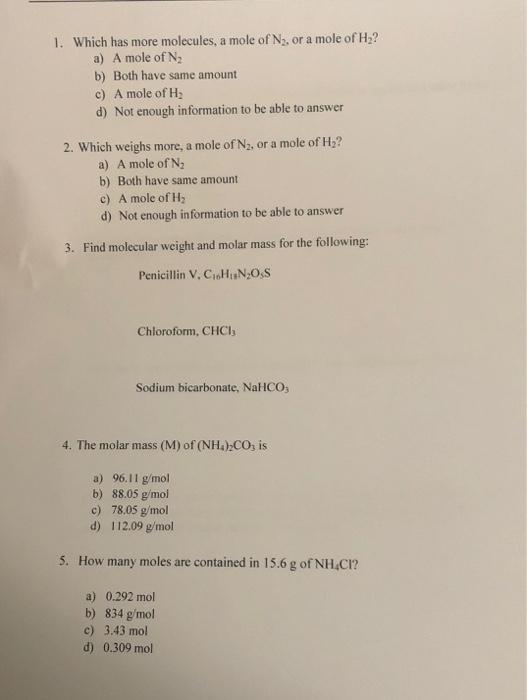 1. Which has more molecules, a mole of $N_2$, or a mole of $H_2$?

a) A mole of $N_2$
b) Both have same amount
c) A mole of $H_2$
d) Not enough information to be able to answer

2. Which weighs more, a mole of $N_2$, or a mole of $H_2$?

a) A mole of $N_2$
b) Both have same amount
c) A mole of $H_2$
d) Not enough information to be able to answer

3. Find molecular weight and molar mass for the following:

Penicillin V, $C_{16}H_{18}N_2O_5S$

Chloroform, $CHCl_3$

Sodium bicarbonate, $NaHCO_3$

4. The molar mass (M) of $(NH_4)_2CO_3$ is

a) 96.11 g/mol
b) 88.05 g/mol
c) 78.05 g/mol
d) 112.09 g/mol

5. How many moles are contained in 15.6 g of $NH_4Cl$?

a) 0.292 mol
b) 834 g/mol
c) 3.43 mol
d) 0.309 mol